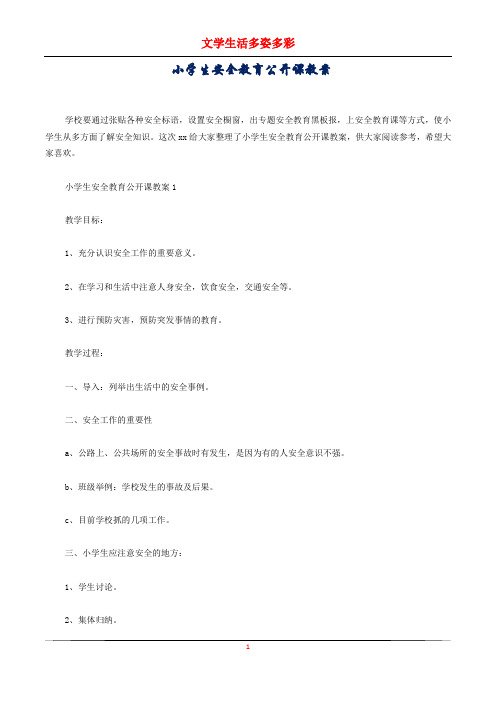 文学生活多姿多彩

小学生安全教育公开课教案

学校要通过张贴各种安全标语，设置安全橱窗，出专题安全教育黑板报，上安全教育课等方式，使小学生从多方面了解安全知识。这次 xx 给大家整理了小学生安全教育公开课教案，供大家阅读参考，希望大家喜欢。

小学生安全教育公开课教案 1

教学目标：

1、充分认识安全工作的重要意义。

2、在学习和生活中注意人身安全，饮食安全，交通安全等。

3、进行预防灾害，预防突发事情的教育。

教学过程：

一、导入：列举出生活中的安全事例。

二、安全工作的重要性

a、公路上、公共场所的安全事故时有发生，是因为有的人安全意识不强。

b、班级举例：学校发生的事故及后果。

c、目前学校抓的几项工作。

三、小学生应注意安全的地方：

1、学生讨论。

2、集体归纳。

1